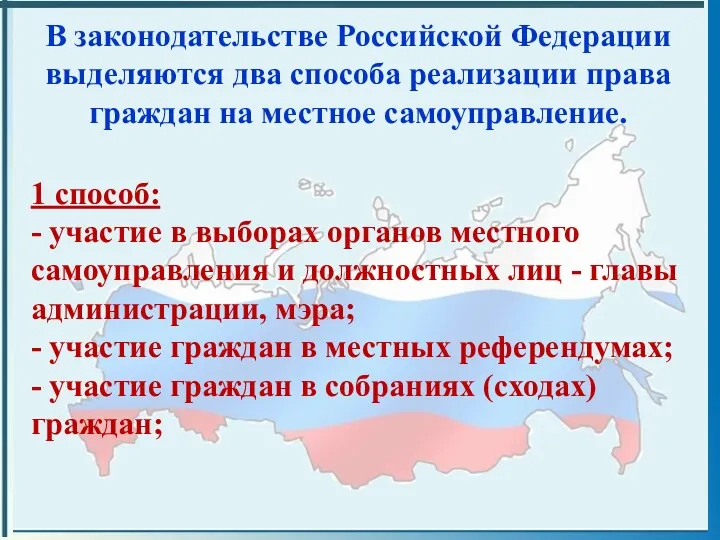 В законодательстве Российской Федерации выделяются два способа реализации права граждан на местное самоуправление.

1 способ:
- участие в выборах органов местного самоуправления и должностных лиц - главы администрации, мэра;
- участие граждан в местных референдумах;
- участие граждан в собраниях (сходах) граждан;